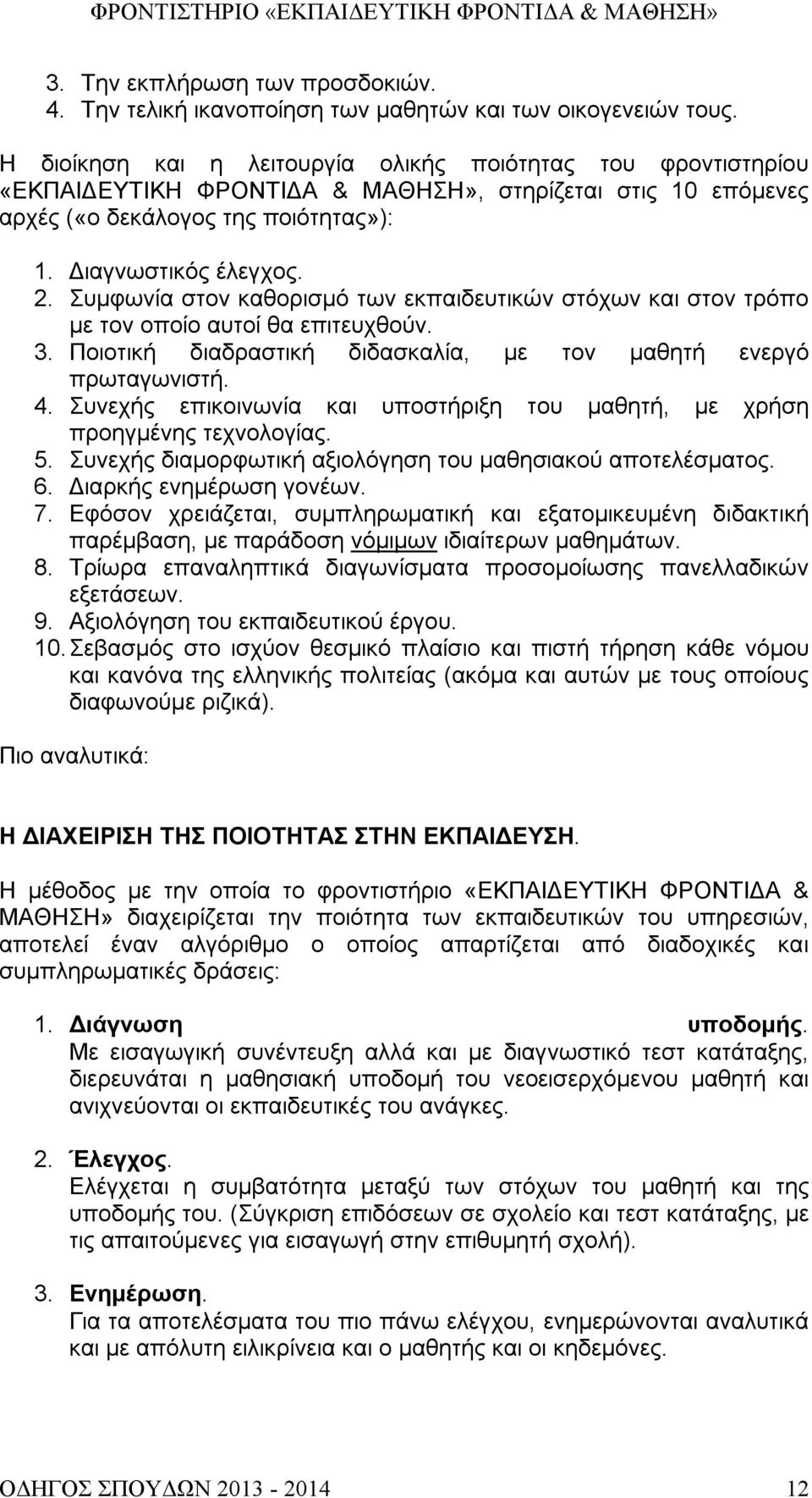 ΦΡΟΝΤΙΣΤΗΡΙΟ «ΕΚΠΑΙΔΕΥΤΙΚΗ ΦΡΟΝΤΙΔΑ & ΜΑΘΗΣΗ»

3. Την εκπλήρωση των προσδοκιών.
4. Την τελική ικανοποίηση των μαθητών και των οικογενειών τους.

Η διοίκηση και η λειτουργία ολικής ποιότητας του φροντιστηρίου «ΕΚΠΑΙΔΕΥΤΙΚΗ ΦΡΟΝΤΙΔΑ & ΜΑΘΗΣΗ», στηρίζεται στις 10 επόμενες αρχές («ο δεκάλογος της ποιότητας»):

1. Διαγνωστικός έλεγχος.
2. Συμφωνία στον καθορισμό των εκπαιδευτικών στόχων και στον τρόπο με τον οποίο αυτοί θα επιτευχθούν.
3. Ποιοτική διαδραστική διδασκαλία, με τον μαθητή ενεργό πρωταγωνιστή.
4. Συνεχής επικοινωνία και υποστήριξη του μαθητή, με χρήση προηγμένης τεχνολογίας.
5. Συνεχής διαμορφωτική αξιολόγηση του μαθησιακού αποτελέσματος.
6. Διαρκής ενημέρωση γονέων.
7. Εφόσον χρειάζεται, συμπληρωματική και εξατομικευμένη διδακτική παρέμβαση, με παράδοση νόμιμων ιδιαίτερων μαθημάτων.
8. Τρίωρα επαναληπτικά διαγωνίσματα προσομοίωσης πανελλαδικών εξετάσεων.
9. Αξιολόγηση του εκπαιδευτικού έργου.
10. Σεβασμός στο ισχύον θεσμικό πλαίσιο και πιστή τήρηση κάθε νόμου και κανόνα της ελληνικής πολιτείας (ακόμα και αυτών με τους οποίους διαφωνούμε ριζικά).

Πιο αναλυτικά:

Η ΔΙΑΧΕΙΡΙΣΗ ΤΗΣ ΠΟΙΟΤΗΤΑΣ ΣΤΗΝ ΕΚΠΑΙΔΕΥΣΗ.

Η μέθοδος με την οποία το φροντιστήριο «ΕΚΠΑΙΔΕΥΤΙΚΗ ΦΡΟΝΤΙΔΑ & ΜΑΘΗΣΗ» διαχειρίζεται την ποιότητα των εκπαιδευτικών του υπηρεσιών, αποτελεί έναν αλγόριθμο ο οποίος απαρτίζεται από διαδοχικές και συμπληρωματικές δράσεις:

1. Διάγνωση υποδομής.
Με εισαγωγική συνέντευξη αλλά και με διαγνωστικό τεστ κατάταξης, διερευνάται η μαθησιακή υποδομή του νεοεισερχόμενου μαθητή και ανιχνεύονται οι εκπαιδευτικές του ανάγκες.

2. Έλεγχος.
Ελέγχεται η συμβατότητα μεταξύ των στόχων του μαθητή και της υποδομής του. (Σύγκριση επιδόσεων σε σχολείο και τεστ κατάταξης, με τις απαιτούμενες για εισαγωγή στην επιθυμητή σχολή).

3. Ενημέρωση.
Για τα αποτελέσματα του πιο πάνω ελέγχου, ενημερώνονται αναλυτικά και με απόλυτη ειλικρίνεια και ο μαθητής και οι κηδεμόνες.

ΟΔΗΓΟΣ ΣΠΟΥΔΩΝ 2013 - 2014 12